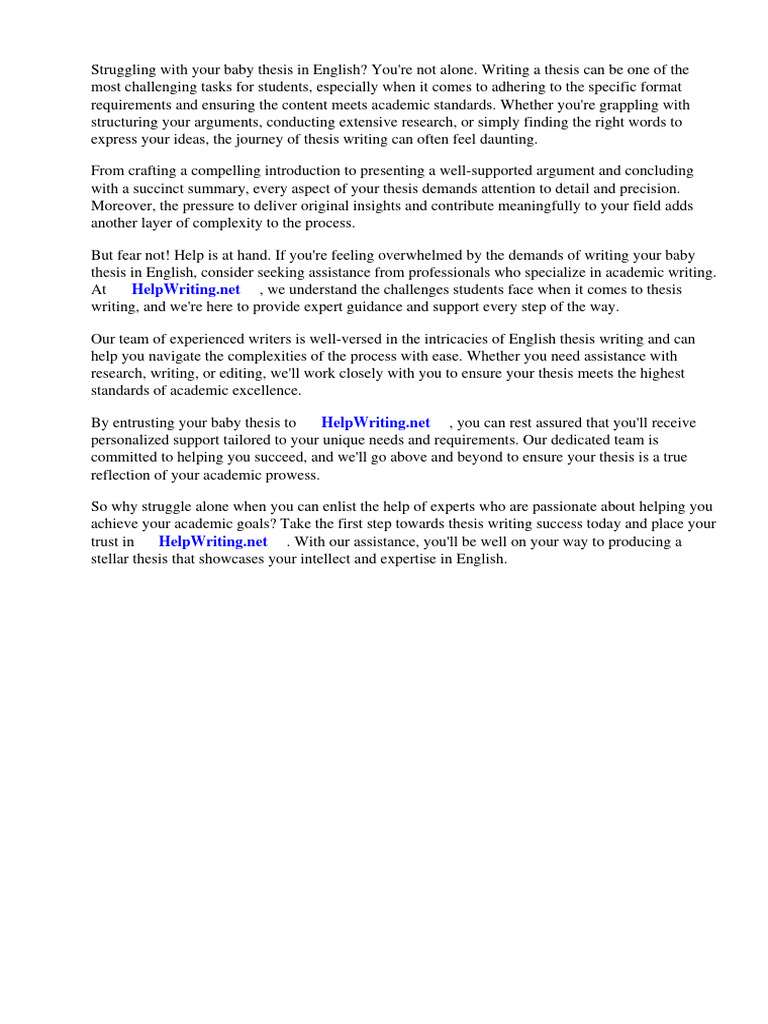 Struggling with your baby thesis in English? You're not alone. Writing a thesis can be one of the most challenging tasks for students, especially when it comes to adhering to the specific format requirements and ensuring the content meets academic standards. Whether you're grappling with structuring your arguments, conducting extensive research, or simply finding the right words to express your ideas, the journey of thesis writing can often feel daunting.

From crafting a compelling introduction to presenting a well-supported argument and concluding with a succinct summary, every aspect of your thesis demands attention to detail and precision. Moreover, the pressure to deliver original insights and contribute meaningfully to your field adds another layer of complexity to the process.

But fear not! Help is at hand. If you're feeling overwhelmed by the demands of writing your baby thesis in English, consider seeking assistance from professionals who specialize in academic writing. At HelpWriting.net , we understand the challenges students face when it comes to thesis writing, and we're here to provide expert guidance and support every step of the way.

Our team of experienced writers is well-versed in the intricacies of English thesis writing and can help you navigate the complexities of the process with ease. Whether you need assistance with research, writing, or editing, we'll work closely with you to ensure your thesis meets the highest standards of academic excellence.

By entrusting your baby thesis to HelpWriting.net , you can rest assured that you'll receive personalized support tailored to your unique needs and requirements. Our dedicated team is committed to helping you succeed, and we'll go above and beyond to ensure your thesis is a true reflection of your academic prowess.

So why struggle alone when you can enlist the help of experts who are passionate about helping you achieve your academic goals? Take the first step towards thesis writing success today and place your trust in HelpWriting.net . With our assistance, you'll be well on your way to producing a stellar thesis that showcases your intellect and expertise in English.